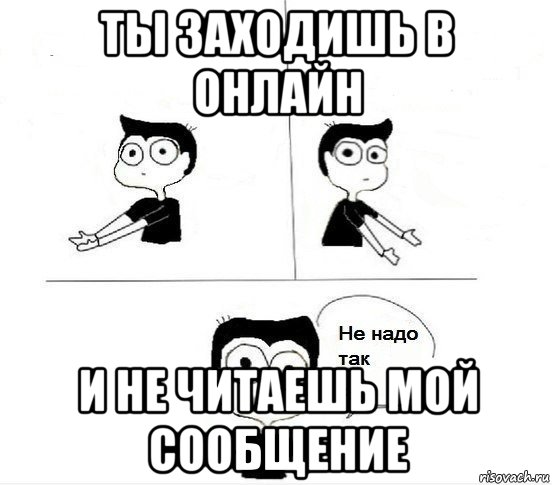 ТЫ ЗАХОДИШЬ В ОНЛАЙН

Не надо так

И НЕ ЧИТАЕШЬ МОЙ СООБЩЕНИЕ

risovach.ru